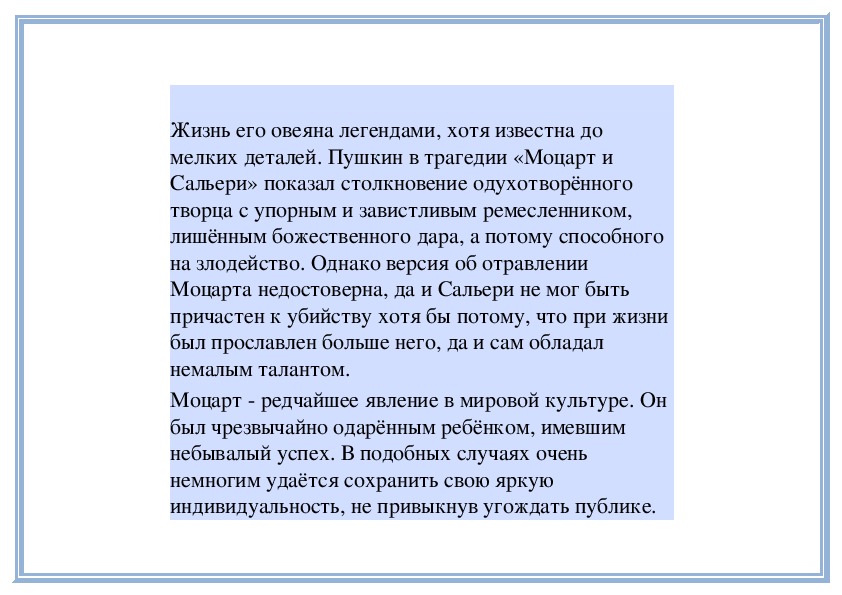 Жизнь его овеяна легендами, хотя известна до мелких деталей. Пушкин в трагедии «Моцарт и Сальери» показал столкновение одухотворённого творца с упорным и завистливым ремесленником, лишённым божественного дара, а потому способного на злодейство. Однако версия об отравлении Моцарта недостоверна, да и Сальери не мог быть причастен к убийству хотя бы потому, что при жизни был прославлен больше него, да и сам обладал немалым талантом.

Моцарт - редчайшее явление в мировой культуре. Он был чрезвычайно одарённым ребёнком, имевшим небывалый успех. В подобных случаях очень немногим удаётся сохранить свою яркую индивидуальность, не привыкнув угождать публике.